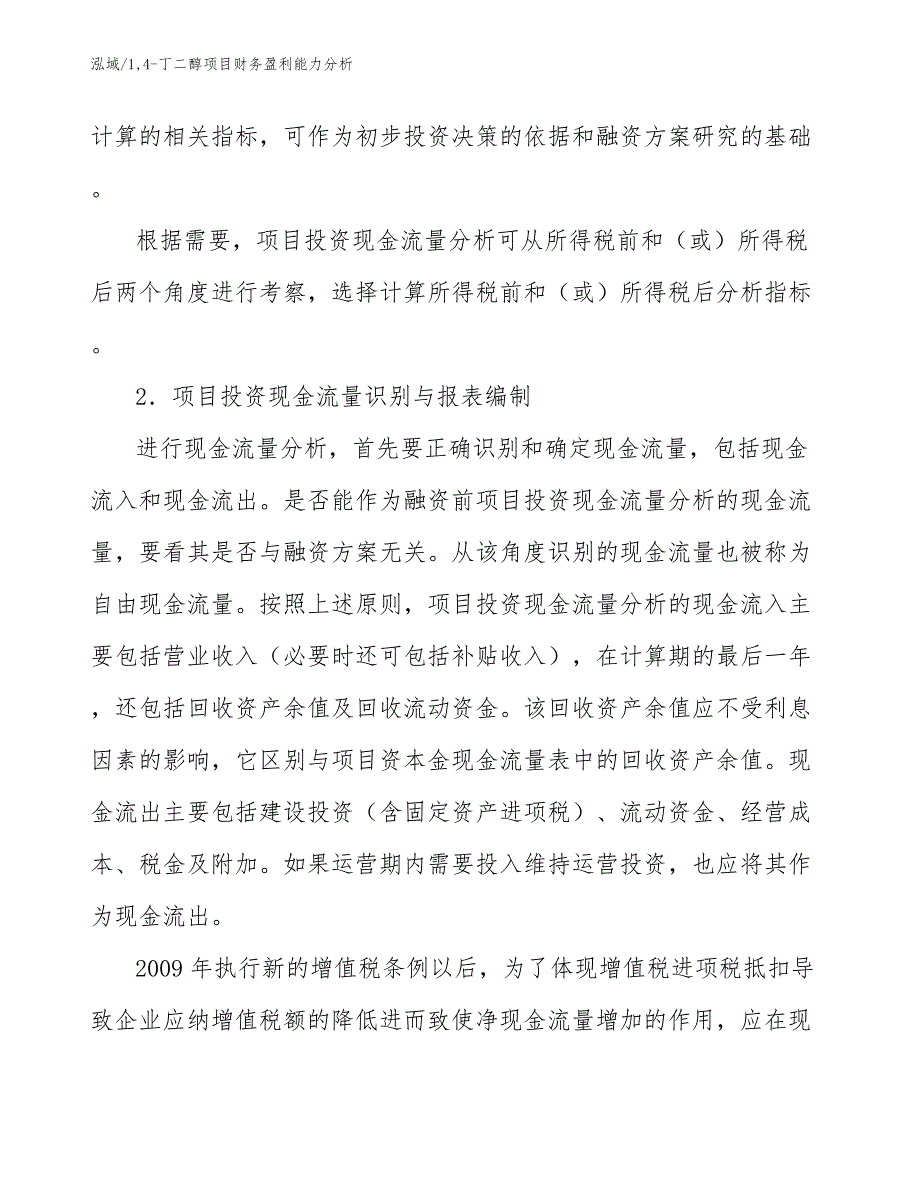 泓域/1,4-丁二醇项目财务盈利能力分析

计算的相关指标，可作为初步投资决策的依据和融资方案研究的基础。

根据需要，项目投资现金流量分析可从所得税前和（或）所得税后两个角度进行考察，选择计算所得税前和（或）所得税后分析指标。

2．项目投资现金流量识别与报表编制

进行现金流量分析，首先要正确识别和确定现金流量，包括现金流入和现金流出。是否能作为融资前项目投资现金流量分析的现金流量，要看其是否与融资方案无关。从该角度识别的现金流量也被称为自由现金流量。按照上述原则，项目投资现金流量分析的现金流入主要包括营业收入（必要时还可包括补贴收入），在计算期的最后一年，还包括回收资产余值及回收流动资金。该回收资产余值应不受利息因素的影响，它区别与项目资本金现金流量表中的回收资产余值。现金流出主要包括建设投资（含固定资产进项税）、流动资金、经营成本、税金及附加。如果运营期内需要投入维持运营投资，也应将其作为现金流出。

2009 年执行新的增值税条例以后，为了体现增值税进项税抵扣导致企业应纳增值税额的降低进而致使净现金流量增加的作用，应在现